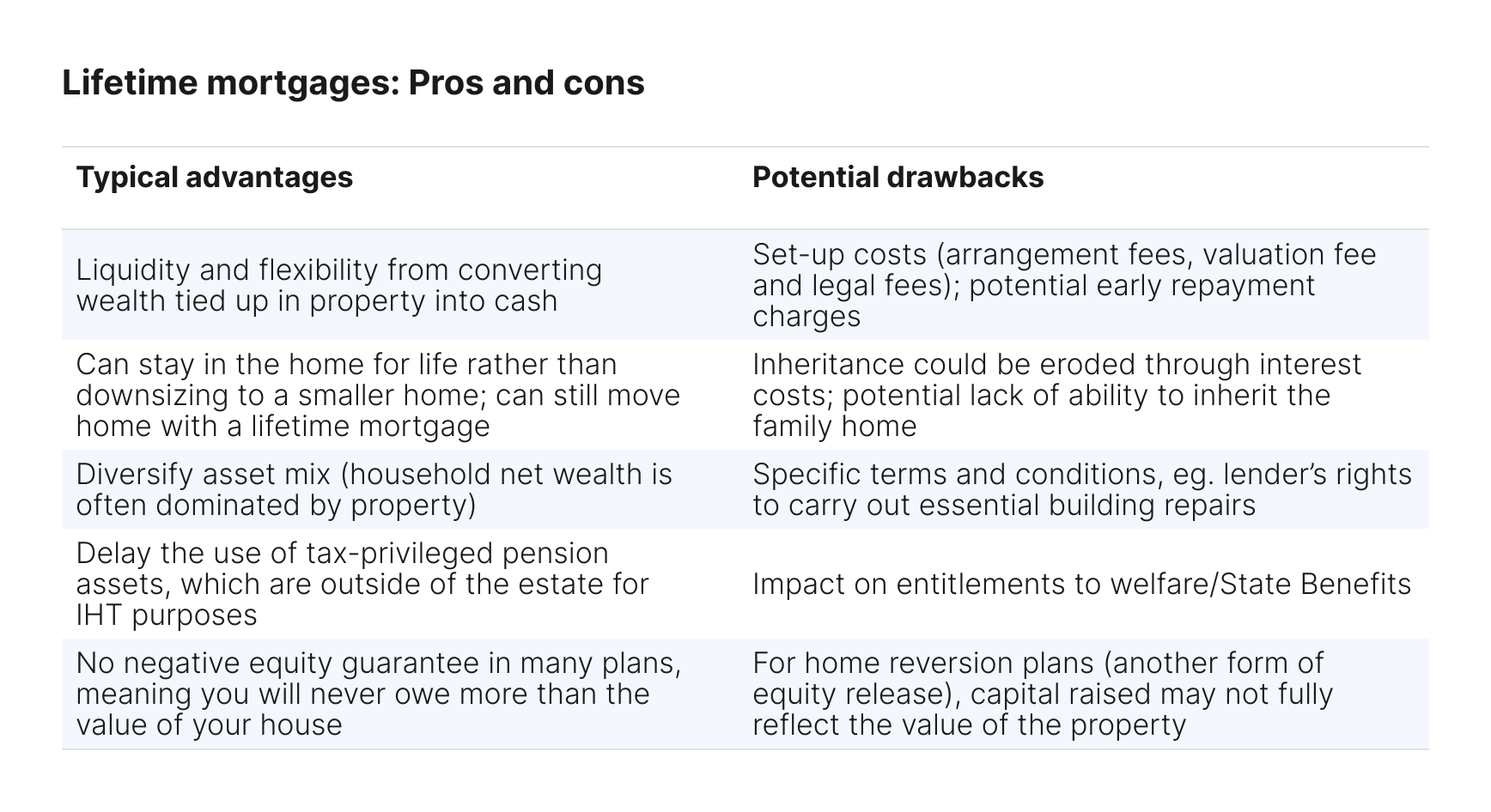 Lifetime mortgages: Pros and cons

| Typical advantages | Potential drawbacks |
|---|---|
| Liquidity and flexibility from converting wealth tied up in property into cash | Set-up costs (arrangement fees, valuation fee and legal fees); potential early repayment charges |
| Can stay in the home for life rather than downsizing to a smaller home; can still move home with a lifetime mortgage | Inheritance could be eroded through interest costs; potential lack of ability to inherit the family home |
| Diversify asset mix (household net wealth is often dominated by property) | Specific terms and conditions, eg. lender's rights to carry out essential building repairs |
| Delay the use of tax-privileged pension assets, which are outside of the estate for IHT purposes | Impact on entitlements to welfare/State Benefits |
| No negative equity guarantee in many plans, meaning you will never owe more than the value of your house | For home reversion plans (another form of equity release), capital raised may not fully reflect the value of the property |